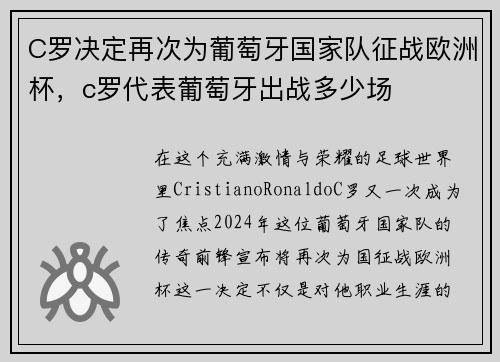 C罗决定再次为葡萄牙国家队征战欧洲杯，c罗代表葡萄牙出战多少场

在这个充满激情与荣耀的足球世界里CristianoRonaldoC罗又一次成为了焦点2024年这位葡萄牙国家队的传奇前锋宣布将再次为国征战欧洲杯这一决定不仅是对他职业生涯的